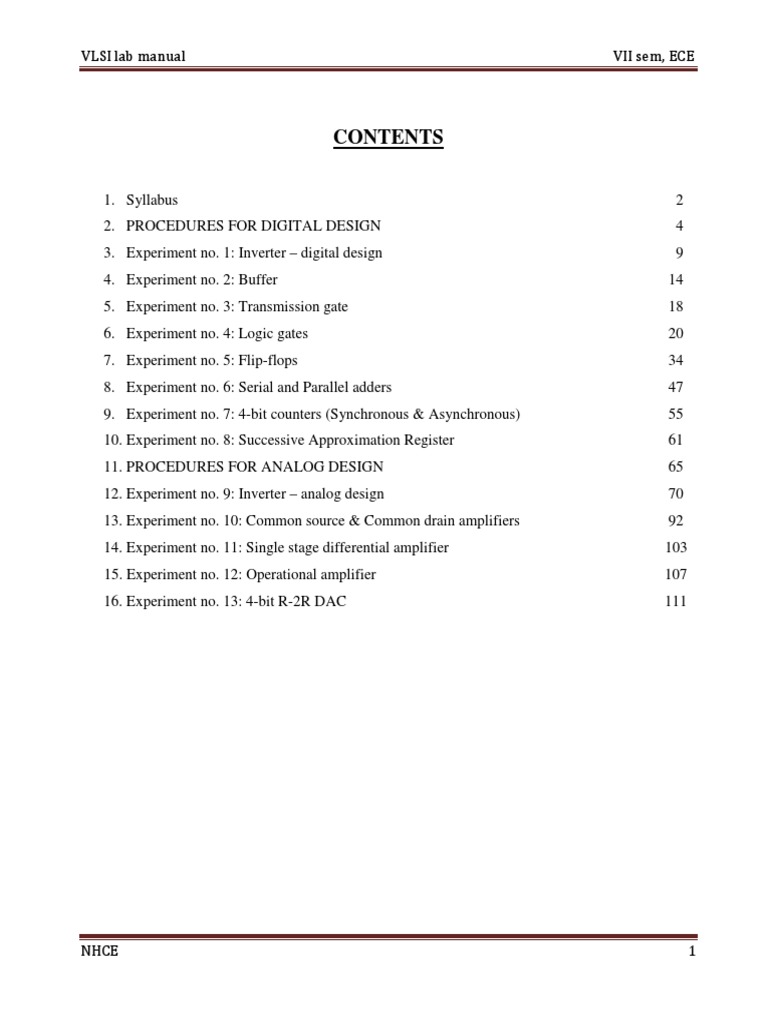 VLSI lab manual VII sem, ECE

CONTENTS

1. Syllabus 2
2. PROCEDURES FOR DIGITAL DESIGN 4
3. Experiment no. 1: Inverter – digital design 9
4. Experiment no. 2: Buffer 14
5. Experiment no. 3: Transmission gate 18
6. Experiment no. 4: Logic gates 20
7. Experiment no. 5: Flip-flops 34
8. Experiment no. 6: Serial and Parallel adders 47
9. Experiment no. 7: 4-bit counters (Synchronous & Asynchronous) 55
10. Experiment no. 8: Successive Approximation Register 61
11. PROCEDURES FOR ANALOG DESIGN 65
12. Experiment no. 9: Inverter – analog design 70
13. Experiment no. 10: Common source & Common drain amplifiers 92
14. Experiment no. 11: Single stage differential amplifier 103
15. Experiment no. 12: Operational amplifier 107
16. Experiment no. 13: 4-bit R-2R DAC 111

NHCE 1